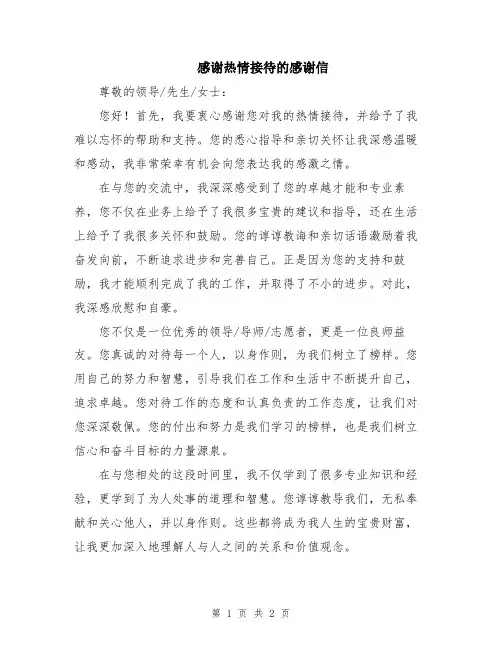 感谢热情接待的感谢信

尊敬的领导/先生/女士：

您好！首先，我要衷心感谢您对我的热情接待，并给予了我难以忘怀的帮助和支持。您的悉心指导和亲切关怀让我深感温暖和感动，我非常荣幸有机会向您表达我的感激之情。

在与您的交流中，我深深感受到了您的卓越才能和专业素养，您不仅在业务上给予了我很多宝贵的建议和指导，还在生活上给予了我很多关怀和鼓励。您的谆谆教诲和亲切话语激励着我奋发向前，不断追求进步和完善自己。正是因为您的支持和鼓励，我才能顺利完成了我的工作，并取得了不小的进步。对此，我深感欣慰和自豪。

您不仅是一位优秀的领导/导师/志愿者，更是一位良师益友。您真诚的对待每一个人，以身作则，为我们树立了榜样。您用自己的努力和智慧，引导我们在工作和生活中不断提升自己，追求卓越。您对待工作的态度和认真负责的工作态度，让我们对您深深敬佩。您的付出和努力是我们学习的榜样，也是我们树立信心和奋斗目标的力量源泉。

在与您相处的这段时间里，我不仅学到了很多专业知识和经验，更学到了为人处事的道理和智慧。您谆谆教导我们，无私奉献和关心他人，并以身作则。这些都将成为我人生的宝贵财富，让我更加深入地理解人与人之间的关系和价值观念。

第 1 页 共 2 页